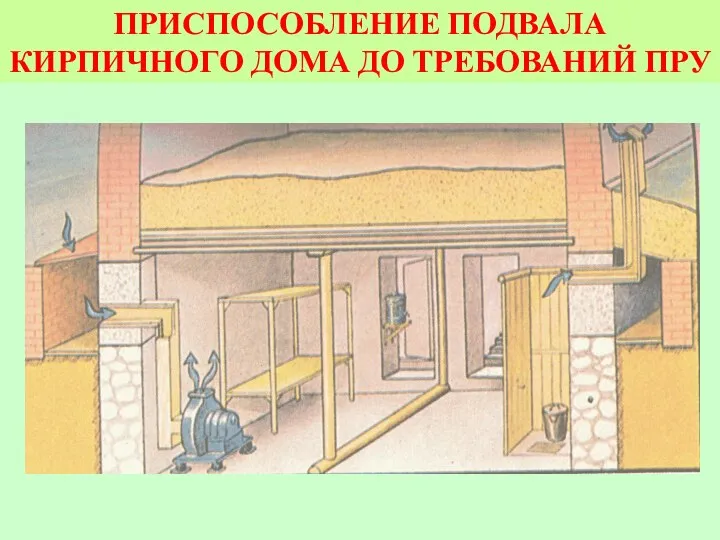 ПРИСПОСОБЛЕНИЕ ПОДВАЛА КИРПИЧНОГО ДОМА ДО ТРЕБОВАНИЙ ПРУ